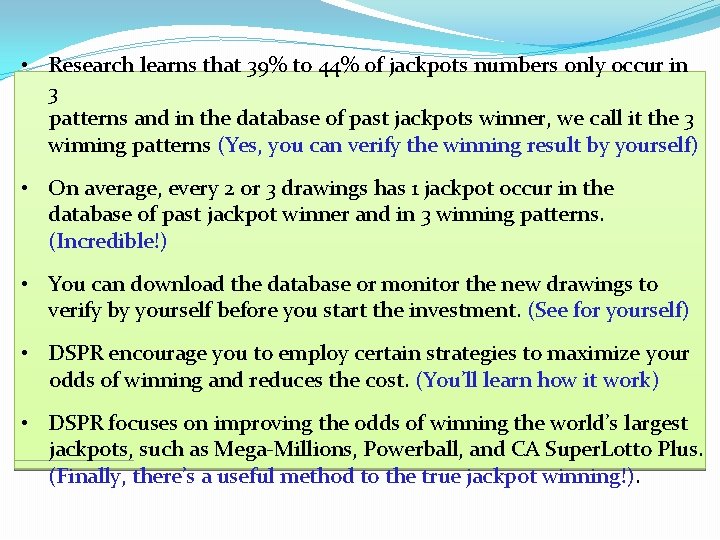 • Research learns that 39% to 44% of jackpots numbers only occur in 3
patterns and in the database of past jackpots winner, we call it the 3 winning patterns (Yes, you can verify the winning result by yourself)

• On average, every 2 or 3 drawings has 1 jackpot occur in the database of past jackpot winner and in 3 winning patterns. (Incredible!)

• You can download the database or monitor the new drawings to verify by yourself before you start the investment. (See for yourself)

• DSPR encourage you to employ certain strategies to maximize your odds of winning and reduces the cost. (You'll learn how it work)

• DSPR focuses on improving the odds of winning the world's largest jackpots, such as Mega-Millions, Powerball, and CA SuperLotto Plus. (Finally, there's a useful method to the true jackpot winning!).